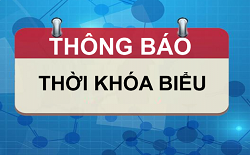 THÔNG BÁO

THỜI KHÓA BIỂU